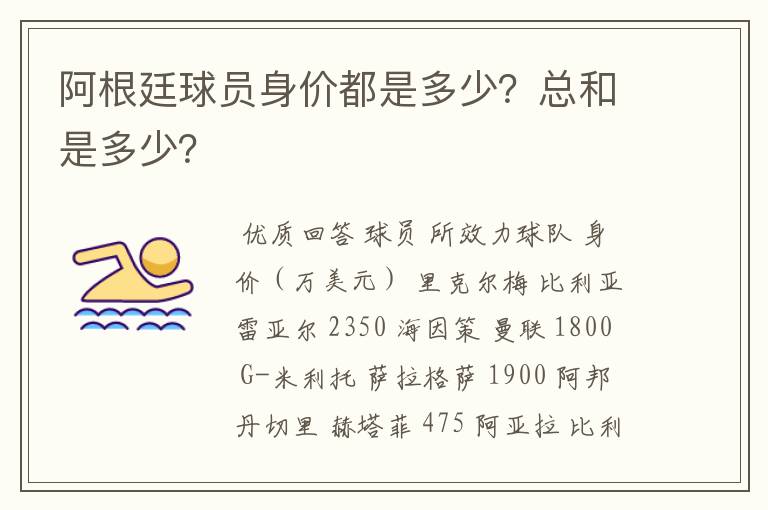 阿根廷球员身价都是多少？总和是多少？

优质回答 球员 所效力球队 身价（万美元） 里克尔梅 比利亚雷亚尔 2350 海因策 曼联 1800 G-米利托 萨拉格萨 1900 阿邦丹切里 赫塔菲 475 阿亚拉 比利